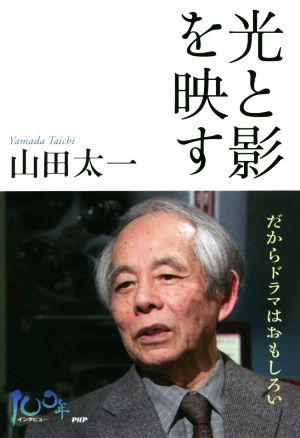 光と影を映す

Yamada Taichi
山田太一

だからドラマはおもしろい

100年インタビュー
PHP